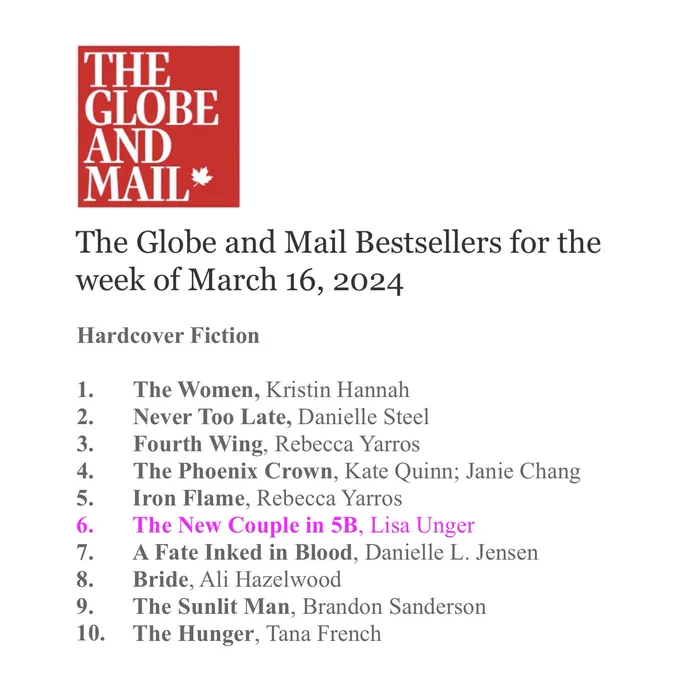 THE
GLOBE
AND
MAIL

The Globe and Mail Bestsellers for the week of March 16, 2024

Hardcover Fiction

1. The Women, Kristin Hannah
2. Never Too Late, Danielle Steel
3. Fourth Wing, Rebecca Yarros
4. The Phoenix Crown, Kate Quinn; Janie Chang
5. Iron Flame, Rebecca Yarros
6. The New Couple in 5B, Lisa Unger
7. A Fate Inked in Blood, Danielle L. Jensen
8. Bride, Ali Hazelwood
9. The Sunlit Man, Brandon Sanderson
10. The Hunger, Tana French